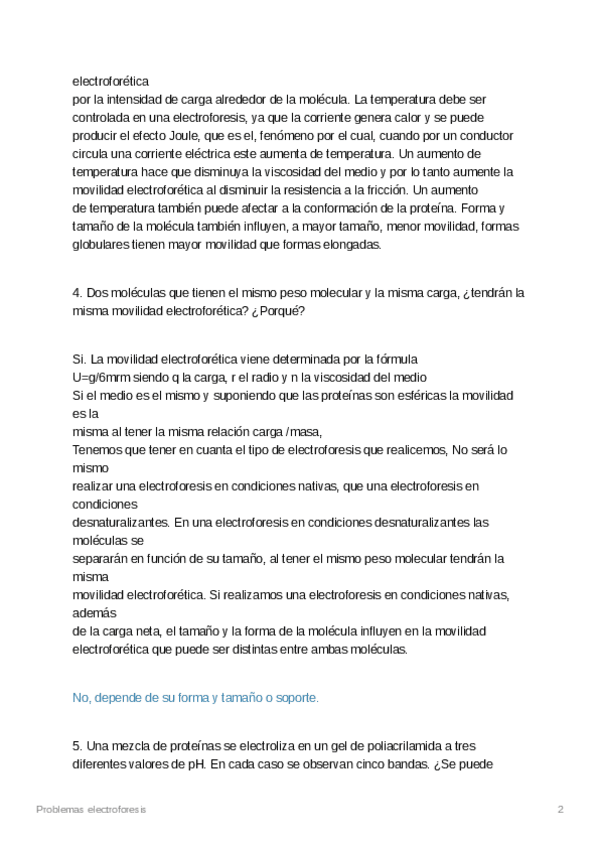 electroforética
por la intensidad de carga alrededor de la molécula. La temperatura debe ser controlada en una electroforesis, ya que la corriente genera calor y se puede producir el efecto Joule, que es el, fenómeno por el cual, cuando por un conductor circula una corriente eléctrica este aumenta de temperatura. Un aumento de temperatura hace que disminuya la viscosidad del medio y por lo tanto aumente la movilidad electroforética al disminuir la resistencia a la fricción. Un aumento de temperatura también puede afectar a la conformación de la proteína. Forma y tamaño de la molécula también influyen, a mayor tamaño, menor movilidad, formas globulares tienen mayor movilidad que formas elongadas.

4. Dos moléculas que tienen el mismo peso molecular y la misma carga, ¿tendrán la misma movilidad electroforética? ¿Porqué?

Si. La movilidad electroforética viene determinada por la fórmula
U=g/6mrm siendo q la carga, r el radio y n la viscosidad del medio
Si el medio es el mismo y suponiendo que las proteínas son esféricas la movilidad es la
misma al tener la misma relación carga /masa,
Tenemos que tener en cuanta el tipo de electroforesis que realicemos, No será lo mismo
realizar una electroforesis en condiciones nativas, que una electroforesis en condiciones
desnaturalizantes. En una electroforesis en condiciones desnaturalizantes las moléculas se
separarán en función de su tamaño, al tener el mismo peso molecular tendrán la misma
movilidad electroforética. Si realizamos una electroforesis en condiciones nativas, además
de la carga neta, el tamaño y la forma de la molécula influyen en la movilidad electroforética que puede ser distintas entre ambas moléculas.

No, depende de su forma y tamaño o soporte.

5. Una mezcla de proteínas se electroliza en un gel de poliacrilamida a tres diferentes valores de pH. En cada caso se observan cinco bandas. ¿Se puede

Problemas electroforesis
2